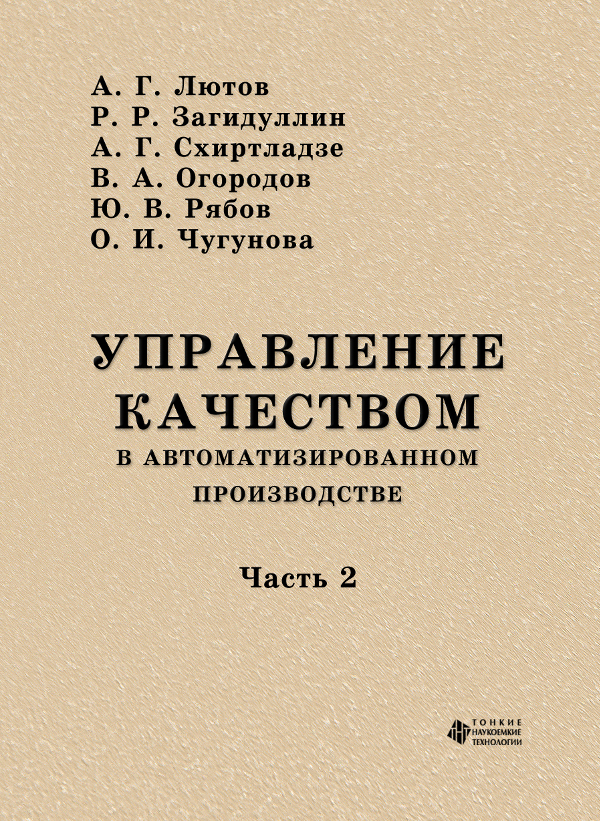 А. Г. Лютов
Р. Р. Загидуллин
А. Г. Схиртладзе
В. А. Огородов
Ю. В. Рябов
О. И. Чугунова

УПРАВЛЕНИЕ КАЧЕСТВОМ
В АВТОМАТИЗИРОВАННОМ ПРОИЗВОДСТВЕ

Часть 2

ТОНКИЕ НАУКОЕМКИЕ ТЕХНОЛОГИИ